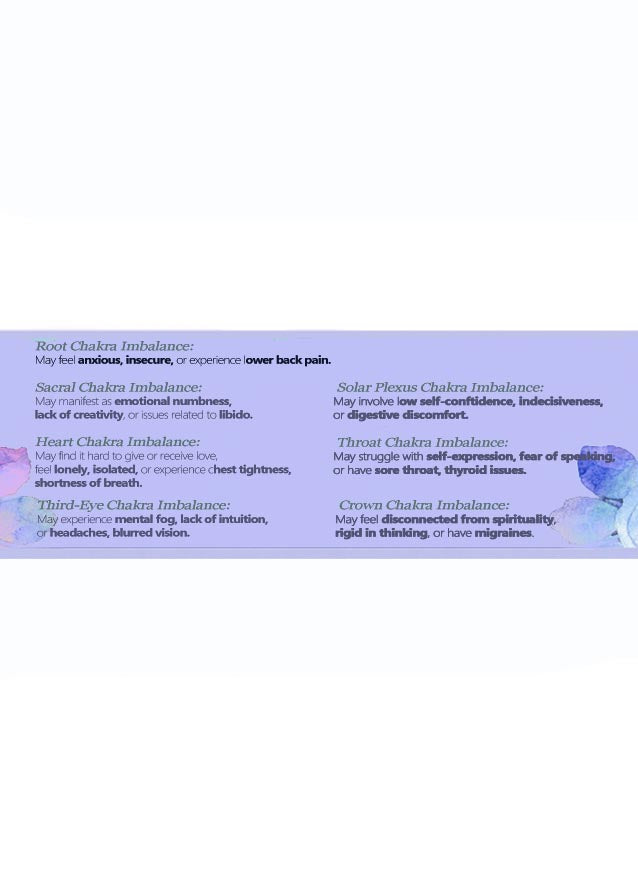 Root Chakra Imbalance:
May feel anxious, insecure, or experience lower back pain.

Sacral Chakra Imbalance:
May manifest as emotional numbness, lack of creativity, or issues related to libido.

Heart Chakra Imbalance:
May find it hard to give or receive love, feel lonely, isolated, or experience chest tightness, shortness of breath.

Third-Eye Chakra Imbalance:
May experience mental fog, lack of intuition, or headaches, blurred vision.

Solar Plexus Chakra Imbalance:
May involve low self-conftidence, indecisiveness, or digestive discomfort.

Throat Chakra Imbalance:
May struggle with self-expression, fear of speaking, or have sore throat, thyroid issues.

Crown Chakra Imbalance:
May feel disconnected from spirituality, rigid in thinking, or have migraines.